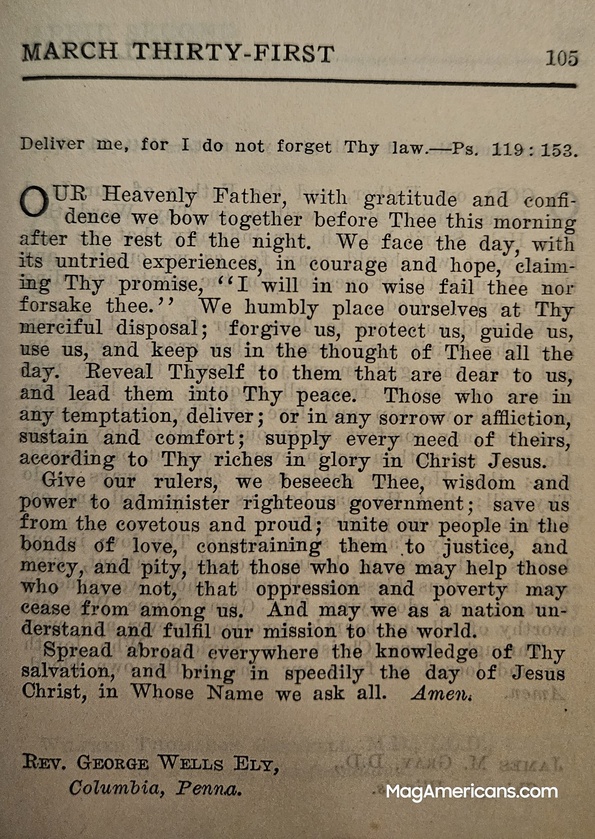 MARCH THIRTY-FIRST 105

Deliver me, for I do not forget Thy law.—Ps. 119:153.

OUR Heavenly Father, with gratitude and confidence we bow together before Thee this morning after the rest of the night. We face the day, with its untried experiences, in courage and hope, claiming Thy promise, "I will in no wise fail thee nor forsake thee." We humbly place ourselves at Thy merciful disposal; forgive us, protect us, guide us, use us, and keep us in the thought of Thee all the day. Reveal Thyself to them that are dear to us, and lead them into Thy peace. Those who are in any temptation, deliver; or in any sorrow or affliction, sustain and comfort; supply every need of theirs, according to Thy riches in glory in Christ Jesus.

Give our rulers, we beseech Thee, wisdom and power to administer righteous government; save us from the covetous and proud; unite our people in the bonds of love, constraining them to justice, and mercy, and pity, that those who have may help those who have not, that oppression and poverty may cease from among us. And may we as a nation understand and fulfil our mission to the world.

Spread abroad everywhere the knowledge of Thy salvation, and bring in speedily the day of Jesus Christ, in Whose Name we ask all. Amen.

REV. GEORGE WELLS ELY,
Columbia, Penna.

MagAmericans.com